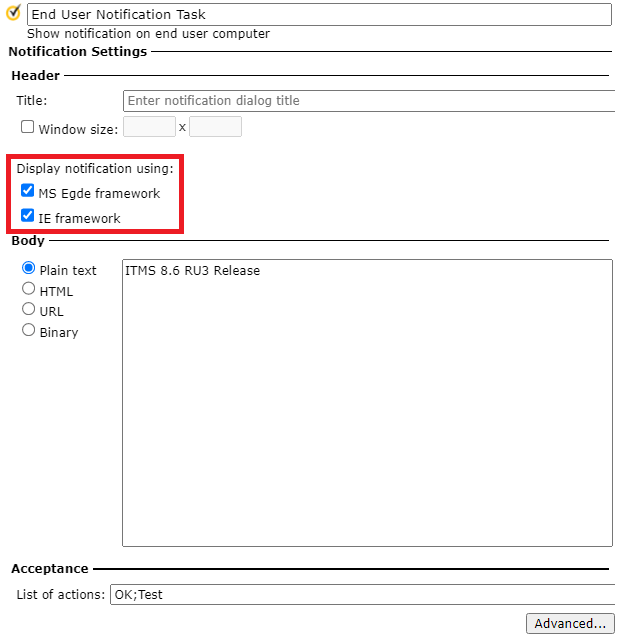 End User Notification Task
Show notification on end user computer

Notification Settings

Header

Title: Enter notification dialog title

Window size: x

Display notification using:
MS Egde framework
IE framework

Body

Plain text
HTML
URL
Binary

ITMS 8.6 RU3 Release

Acceptance

List of actions: OK;Test

Advanced...